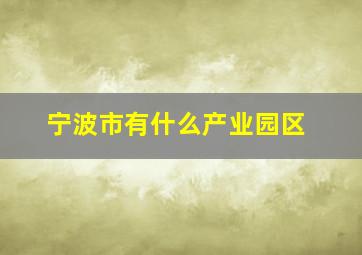 宁波市有什么产业园区